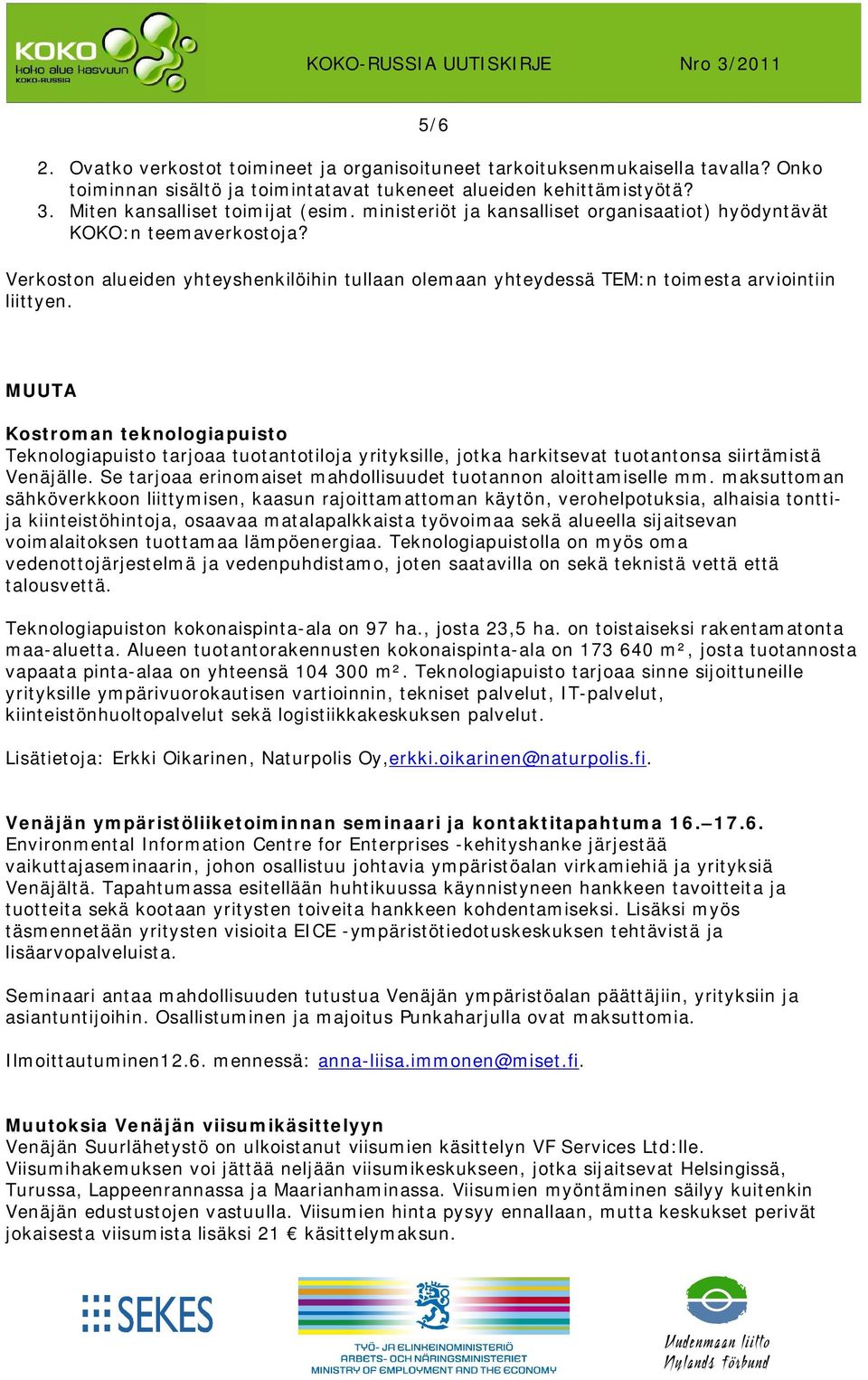 KOKO
koko alue kasvuun
KOKO-RUSSIA

KOKO-RUSSIA UUTISKIRJE

Nro 3/2011

5/6

2. Ovatko verkostot toimineet ja organisoituneet tarkoituksenmukaisella tavalla? Onko toiminnan sisältö ja toimintatavat tukeneet alueiden kehittämistyötä?
3. Miten kansalliset toimijat (esim. ministeriöt ja kansalliset organisaatiot) hyödyntävät KOKO:n teemaverkostoja?

Verkoston alueiden yhteyshenkilöihin tullaan olemaan yhteydessä TEM:n toimesta arviointiin liittyen.

MUUTA

Kostroman teknologiapuisto
Teknologiapuisto tarjoaa tuotantotiloja yrityksille, jotka harkitsevat tuotantonsa siirtämistä Venäjälle. Se tarjoaa erinomaiset mahdollisuudet tuotannon aloittamiselle mm. maksuttoman sähköverkkoon liittymisen, kaasun rajoittamattoman käytön, verohelpotuksia, alhaisia tontti- ja kiinteistöhintoja, osaavaa matalapalkkaista työvoimaa sekä alueella sijaitsevan voimalaitoksen tuottamaa lämpöenergiaa. Teknologiapuistolla on myös oma vedenottojärjestelmä ja vedenpuhdistamo, joten saatavilla on sekä teknistä vettä että talousvettä.

Teknologiapuiston kokonaispinta-ala on 97 ha., josta 23,5 ha. on toistaiseksi rakentamatonta maa-aluetta. Alueen tuotantorakennusten kokonaispinta-ala on 173 640 m², josta tuotannosta vapaata pinta-alaa on yhteensä 104 300 m². Teknologiapuisto tarjoaa sinne sijoittuneille yrityksille ympärivuorokautisen vartioinnin, tekniset palvelut, IT-palvelut, kiinteistönhuoltopalvelut sekä logistiikkakeskuksen palvelut.

Lisätietoja: Erkki Oikarinen, Naturpolis Oy,erkki.oikarinen@naturpolis.fi.

Venäjän ympäristöliiketoiminnan seminaari ja kontaktitapahtuma 16.–17.6.
Environmental Information Centre for Enterprises -kehityshanke järjestää vaikuttajaseminaarin, johon osallistuu johtavia ympäristöalan virkamiehiä ja yrityksiä Venäjältä. Tapahtumassa esitellään huhtikuussa käynnistyneen hankkeen tavoitteita ja tuotteita sekä kootaan yritysten toiveita hankkeen kohdentamiseksi. Lisäksi myös täsmennetään yritysten visioita EICE -ympäristötiedotuskeskuksen tehtävistä ja lisäarvopalveluista.

Seminaari antaa mahdollisuuden tutustua Venäjän ympäristöalan päättäjiin, yrityksiin ja asiantuntijoihin. Osallistuminen ja majoitus Punkaharjulla ovat maksuttomia.

Ilmoittautuminen12.6. mennessä: anna-liisa.immonen@miset.fi.

Muutoksia Venäjän viisumikäsittelyyn
Venäjän Suurlähetystö on ulkoistanut viisumien käsittelyn VF Services Ltd:lle. Viisumihakemuksen voi jättää neljään viisumikeskukseen, jotka sijaitsevat Helsingissä, Turussa, Lappeenrannassa ja Maarianhaminassa. Viisumien myöntäminen säilyy kuitenkin Venäjän edustustojen vastuulla. Viisumien hinta pysyy ennallaan, mutta keskukset perivät jokaisesta viisumista lisäksi 21 € käsittelymaksun.

SEKES

TYÖ- JA ELINKEINOMINISTERIÖ
ARBETS- OCH NÄRINGSMINISTERIET
MINISTRY OF EMPLOYMENT AND THE ECONOMY

Uudenmaan liitto
Nylands förbund